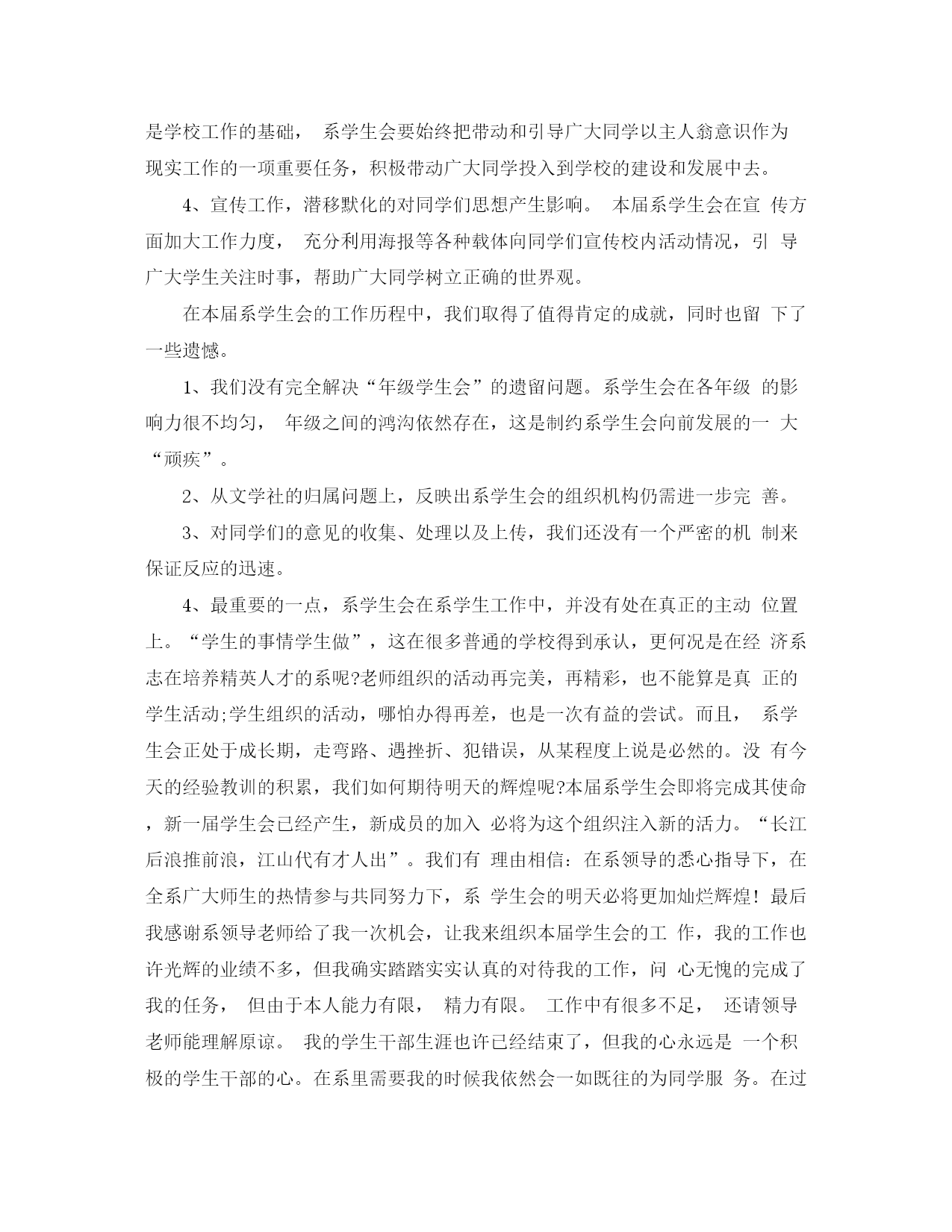 是学校工作的基础， 系学生会要始终把带动和引导广大同学以主人翁意识作为现实工作的一项重要任务，积极带动广大同学投入到学校的建设和发展中去。

4、宣传工作，潜移默化的对同学们思想产生影响。 本届系学生会在宣 传方面加大工作力度， 充分利用海报等各种载体向同学们宣传校内活动情况，引 导广大学生关注时事，帮助广大同学树立正确的世界观。

在本届系学生会的工作历程中，我们取得了值得肯定的成就，同时也留 下了一些遗憾。

1、我们没有完全解决“年级学生会”的遗留问题。系学生会在各年级 的影响力很不均匀， 年级之间的鸿沟依然存在，这是制约系学生会向前发展的一 大“顽疾”。

2、从文学社的归属问题上，反映出系学生会的组织机构仍需进一步完 善。

3、对同学们的意见的收集、处理以及上传，我们还没有一个严密的机 制来保证反应的迅速。

4、最重要的一点，系学生会在系学生工作中，并没有处在真正的主动 位置上。“学生的事情学生做”，这在很多普通的学校得到承认，更何况是在经 济系志在培养精英人才的系呢?老师组织的活动再完美，再精彩，也不能算是真 正的学生活动;学生组织的活动，哪怕办得再差，也是一次有益的尝试。而且， 系学生会正处于成长期，走弯路、遇挫折、犯错误，从某程度上说是必然的。没 有今天的经验教训的积累，我们如何期待明天的辉煌呢?本届系学生会即将完成其使命，新一届学生会已经产生，新成员的加入 必将为这个组织注入新的活力。“长江后浪推前浪，江山代有才人出”。我们有 理由相信：在系领导的悉心指导下，在全系广大师生的热情参与共同努力下，系 学生会的明天必将更加灿烂辉煌！最后我感谢系领导老师给了我一次机会，让我来组织本届学生会的工 作，我的工作也许光辉的业绩不多，但我确实踏踏实实认真的对待我的工作，问 心无愧的完成了我的任务， 但由于本人能力有限， 精力有限。 工作中有很多不足， 还请领导老师能理解原谅。 我的学生干部生涯也许已经结束了，但我的心永远是 一个积极的学生干部的心。在系里需要我的时候我依然会一如既往的为同学服 务。在过